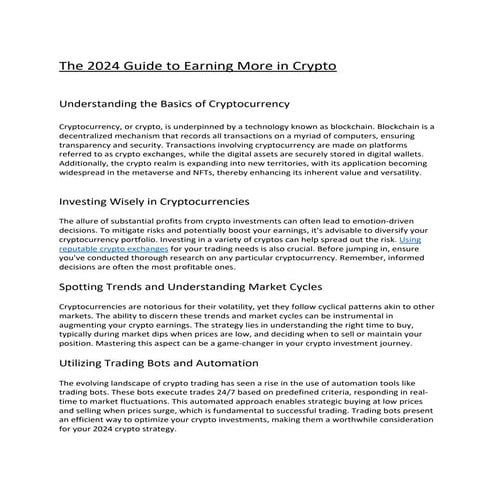 The 2024 Guide to Earning More in Crypto

Understanding the Basics of Cryptocurrency

Cryptocurrency, or crypto, is underpinned by a technology known as blockchain. Blockchain is a decentralized mechanism that records all transactions on a myriad of computers, ensuring transparency and security. Transactions involving cryptocurrency are made on platforms referred to as crypto exchanges, while the digital assets are securely stored in digital wallets. Additionally, the crypto realm is expanding into new territories, with its application becoming widespread in the metaverse and NFTs, thereby enhancing its inherent value and versatility.

Investing Wisely in Cryptocurrencies

The allure of substantial profits from crypto investments can often lead to emotion-driven decisions. To mitigate risks and potentially boost your earnings, it's advisable to diversify your cryptocurrency portfolio. Investing in a variety of cryptos can help spread out the risk. Using reputable crypto exchanges for your trading needs is also crucial. Before jumping in, ensure you've conducted thorough research on any particular cryptocurrency. Remember, informed decisions are often the most profitable ones.

Spotting Trends and Understanding Market Cycles

Cryptocurrencies are notorious for their volatility, yet they follow cyclical patterns akin to other markets. The ability to discern these trends and market cycles can be instrumental in augmenting your crypto earnings. The strategy lies in understanding the right time to buy, typically during market dips when prices are low, and deciding when to sell or maintain your position. Mastering this aspect can be a game-changer in your crypto investment journey.

Utilizing Trading Bots and Automation

The evolving landscape of crypto trading has seen a rise in the use of automation tools like trading bots. These bots execute trades 24/7 based on predefined criteria, responding in real-time to market fluctuations. This automated approach enables strategic buying at low prices and selling when prices surge, which is fundamental to successful trading. Trading bots present an efficient way to optimize your crypto investments, making them a worthwhile consideration for your 2024 crypto strategy.